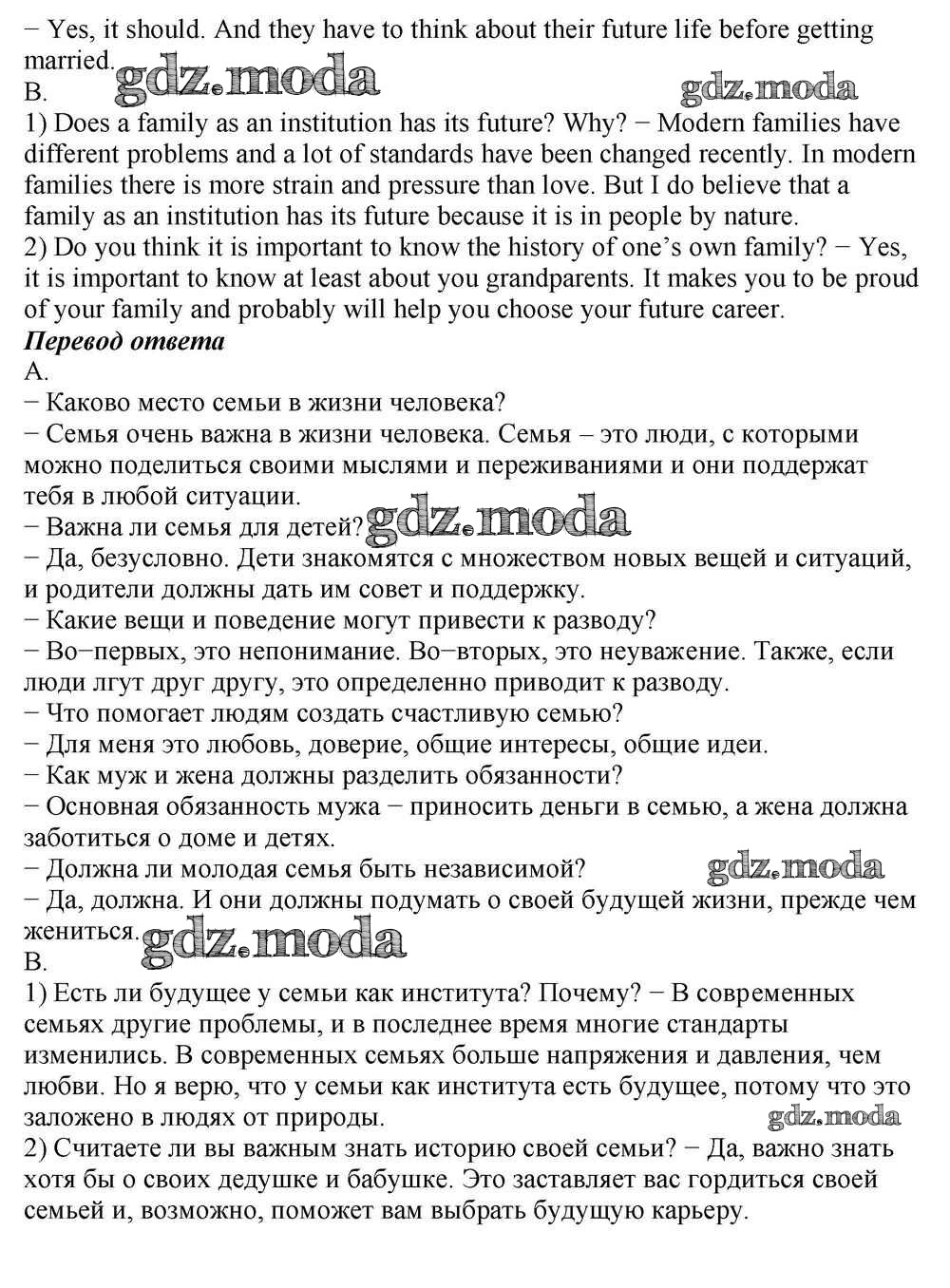 − Yes, it should. And they have to think about their future life before getting married. gdz.moda gdz.moda
B.
1) Does a family as an institution has its future? Why? − Modern families have different problems and a lot of standards have been changed recently. In modern families there is more strain and pressure than love. But I do believe that a family as an institution has its future because it is in people by nature.
2) Do you think it is important to know the history of one's own family? − Yes, it is important to know at least about you grandparents. It makes you to be proud of your family and probably will help you choose your future career.
Перевод ответа
A.
− Каково место семьи в жизни человека?
− Семья очень важна в жизни человека. Семья – это люди, с которыми можно поделиться своими мыслями и переживаниями и они поддержат тебя в любой ситуации.
− Важна ли семья для детей? gdz.moda
− Да, безусловно. Дети знакомятся с множеством новых вещей и ситуаций, и родители должны дать им совет и поддержку.
− Какие вещи и поведение могут привести к разводу?
− Во−первых, это непонимание. Во−вторых, это неуважение. Также, если люди лгут друг другу, это определенно приводит к разводу.
− Что помогает людям создать счастливую семью?
− Для меня это любовь, доверие, общие интересы, общие идеи.
− Как муж и жена должны разделить обязанности?
− Основная обязанность мужа − приносить деньги в семью, а жена должна заботиться о доме и детях.
− Должна ли молодая семья быть независимой? gdz.moda
− Да, должна. И они должны подумать о своей будущей жизни, прежде чем жениться. gdz.moda
B.
1) Есть ли будущее у семьи как института? Почему? − В современных семьях другие проблемы, и в последнее время многие стандарты изменились. В современных семьях больше напряжения и давления, чем любви. Но я верю, что у семьи как института есть будущее, потому что это заложено в людях от природы. gdz.moda
2) Считаете ли вы важным знать историю своей семьи? − Да, важно знать хотя бы о своих дедушке и бабушке. Это заставляет вас гордиться своей семьей и, возможно, поможет вам выбрать будущую карьеру.